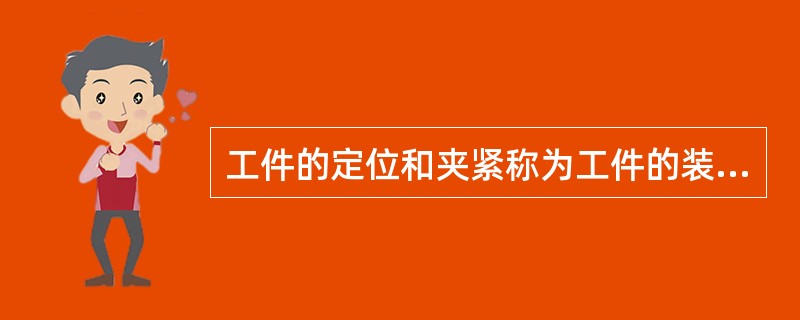 工件的定位和夹紧称为工件的装...